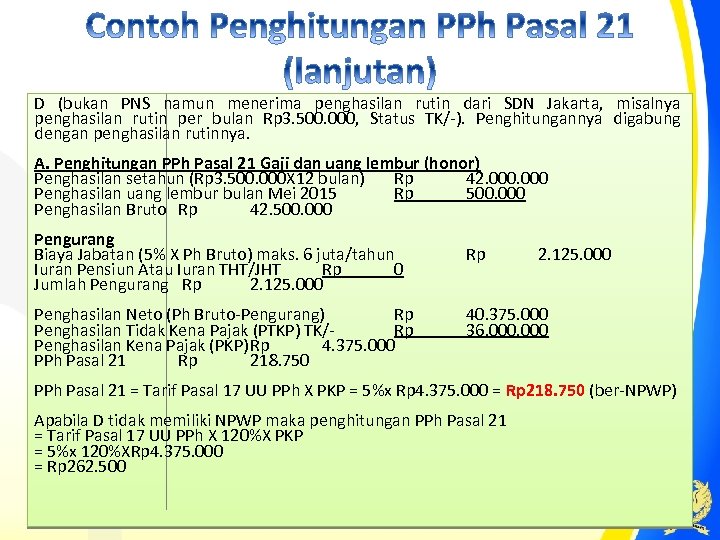 Contoh Penghitungan PPh Pasal 21 (lanjutan)

D (bukan PNS namun menerima penghasilan rutin dari SDN Jakarta, misalnya penghasilan rutin per bulan Rp3.500.000, Status TK/-). Penghitungannya digabung dengan penghasilan rutinnya.

A. Penghitungan PPh Pasal 21 Gaji dan uang lembur (honor)
Penghasilan setahun (Rp3.500.000X12 bulan) Rp 42.000.000
Penghasilan uang lembur bulan Mei 2015 Rp 500.000
Penghasilan Bruto Rp 42.500.000

Pengurang
Biaya Jabatan (5% X Ph Bruto) maks. 6 juta/tahun Rp 2.125.000
Iuran Pensiun Atau Iuran THT/JHT Rp 0
Jumlah Pengurang Rp 2.125.000

Penghasilan Neto (Ph Bruto-Pengurang) Rp 40.375.000
Penghasilan Tidak Kena Pajak (PTKP) TK/- Rp 36.000.000
Penghasilan Kena Pajak (PKP)Rp 4.375.000
PPh Pasal 21 Rp 218.750

PPh Pasal 21 = Tarif Pasal 17 UU PPh X PKP = 5%x Rp4.375.000 = Rp218.750 (ber-NPWP)

Apabila D tidak memiliki NPWP maka penghitungan PPh Pasal 21
= Tarif Pasal 17 UU PPh X 120%X PKP
= 5%x 120%XRp4.375.000
= Rp262.500